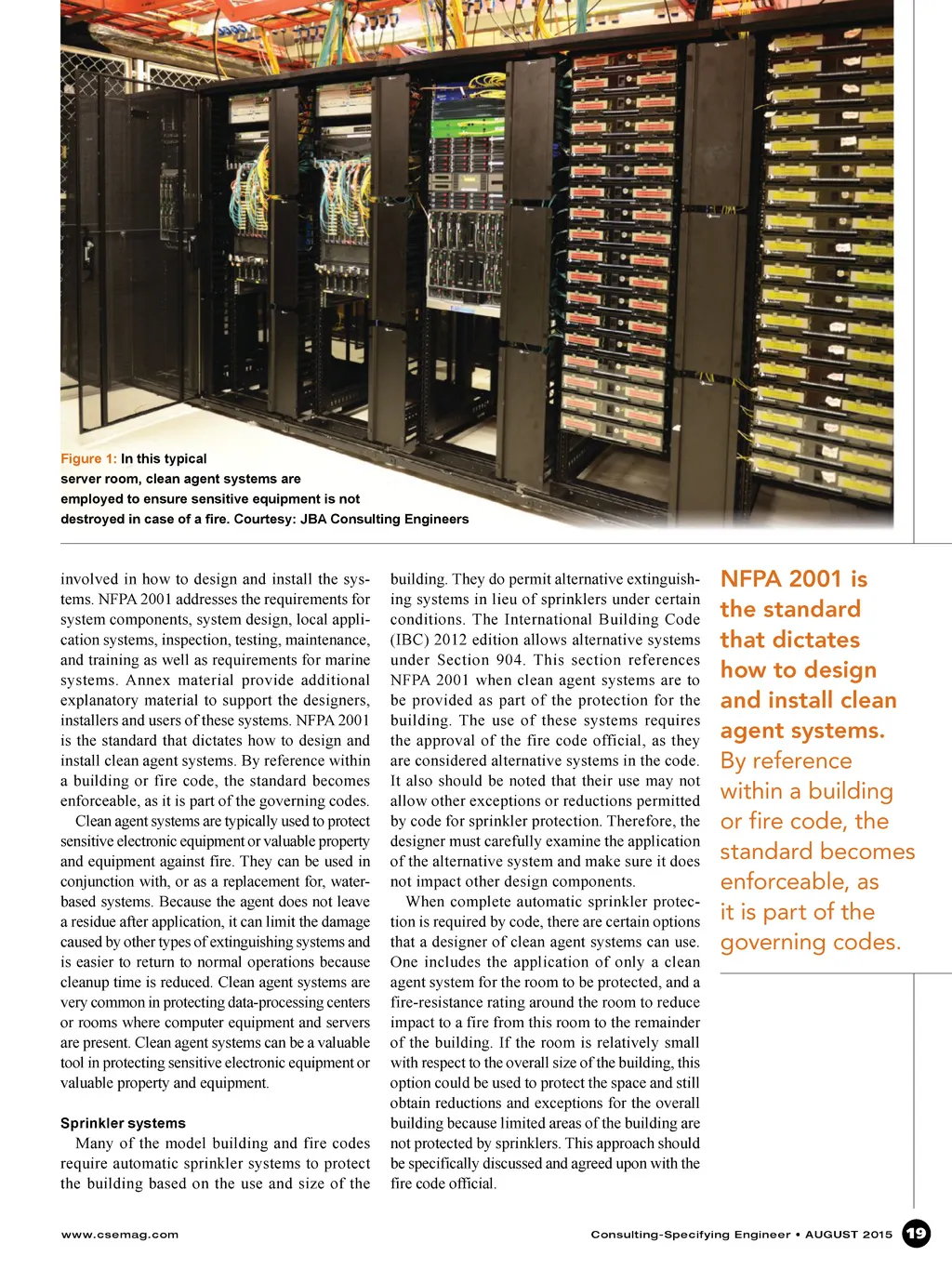 Figure 1: In this typical server room, clean agent systems are employed to ensure sensitive equipment is not destroyed in case of a fire. Courtesy: JBA Consulting Engineers

involved in how to design and install the systems. NFPA 2001 addresses the requirements for system components, system design, local application systems, inspection, testing, maintenance, and training as well as requirements for marine systems. Annex material provide additional explanatory material to support the designers, installers and users of these systems. NFPA 2001 is the standard that dictates how to design and install clean agent systems. By reference within a building or fire code, the standard becomes enforceable, as it is part of the governing codes.

Clean agent systems are typically used to protect sensitive electronic equipment or valuable property and equipment against fire. They can be used in conjunction with, or as a replacement for, water-based systems. Because the agent does not leave a residue after application, it can limit the damage caused by other types of extinguishing systems and is easier to return to normal operations because cleanup time is reduced. Clean agent systems are very common in protecting data-processing centers or rooms where computer equipment and servers are present. Clean agent systems can be a valuable tool in protecting sensitive electronic equipment or valuable property and equipment.

Sprinkler systems

Many of the model building and fire codes require automatic sprinkler systems to protect the building based on the use and size of the building. They do permit alternative extinguishing systems in lieu of sprinklers under certain conditions. The International Building Code (IBC) 2012 edition allows alternative systems under Section 904. This section references NFPA 2001 when clean agent systems are to be provided as part of the protection for the building. The use of these systems requires the approval of the fire code official, as they are considered alternative systems in the code. It also should be noted that their use may not allow other exceptions or reductions permitted by code for sprinkler protection. Therefore, the designer must carefully examine the application of the alternative system and make sure it does not impact other design components.

When complete automatic sprinkler protection is required by code, there are certain options that a designer of clean agent systems can use. One includes the application of only a clean agent system for the room to be protected, and a fire-resistance rating around the room to reduce impact to a fire from this room to the remainder of the building. If the room is relatively small with respect to the overall size of the building, this option could be used to protect the space and still obtain reductions and exceptions for the overall building because limited areas of the building are not protected by sprinklers. This approach should be specifically discussed and agreed upon with the fire code official.

NFPA 2001 is the standard that dictates how to design and install clean agent systems. By reference within a building or fire code, the standard becomes enforceable, as it is part of the governing codes.

www.csemag.com

Consulting-Specifying Engineer • AUGUST 2015 19